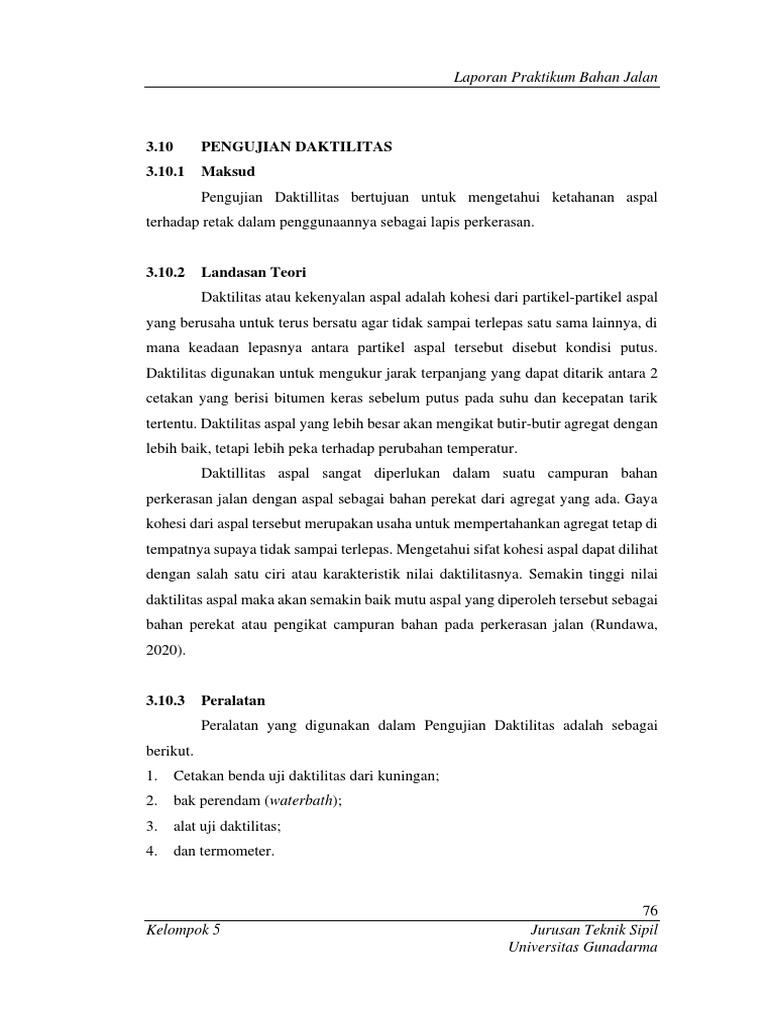 Laporan Praktikum Bahan Jalan

3.10 PENGUJIAN DAKTILITAS

3.10.1 Maksud

Pengujian Daktillitas bertujuan untuk mengetahui ketahanan aspal terhadap retak dalam penggunaannya sebagai lapis perkerasan.

3.10.2 Landasan Teori

Daktilitas atau kekenyalan aspal adalah kohesi dari partikel-partikel aspal yang berusaha untuk terus bersatu agar tidak sampai terlepas satu sama lainnya, di mana keadaan lepasnya antara partikel aspal tersebut disebut kondisi putus. Daktilitas digunakan untuk mengukur jarak terpanjang yang dapat ditarik antara 2 cetakan yang berisi bitumen keras sebelum putus pada suhu dan kecepatan tarik tertentu. Daktilitas aspal yang lebih besar akan mengikat butir-butir agregat dengan lebih baik, tetapi lebih peka terhadap perubahan temperatur.

Daktillitas aspal sangat diperlukan dalam suatu campuran bahan perkerasan jalan dengan aspal sebagai bahan perekat dari agregat yang ada. Gaya kohesi dari aspal tersebut merupakan usaha untuk mempertahankan agregat tetap di tempatnya supaya tidak sampai terlepas. Mengetahui sifat kohesi aspal dapat dilihat dengan salah satu ciri atau karakteristik nilai daktilitasnya. Semakin tinggi nilai daktilitas aspal maka akan semakin baik mutu aspal yang diperoleh tersebut sebagai bahan perekat atau pengikat campuran bahan pada perkerasan jalan (Rundawa, 2020).

3.10.3 Peralatan

Peralatan yang digunakan dalam Pengujian Daktilitas adalah sebagai berikut.
1. Cetakan benda uji daktilitas dari kuningan;
2. bak perendam (waterbath);
3. alat uji daktilitas;
4. dan termometer.

76

Kelompok 5 Jurusan Teknik Sipil
Universitas Gunadarma